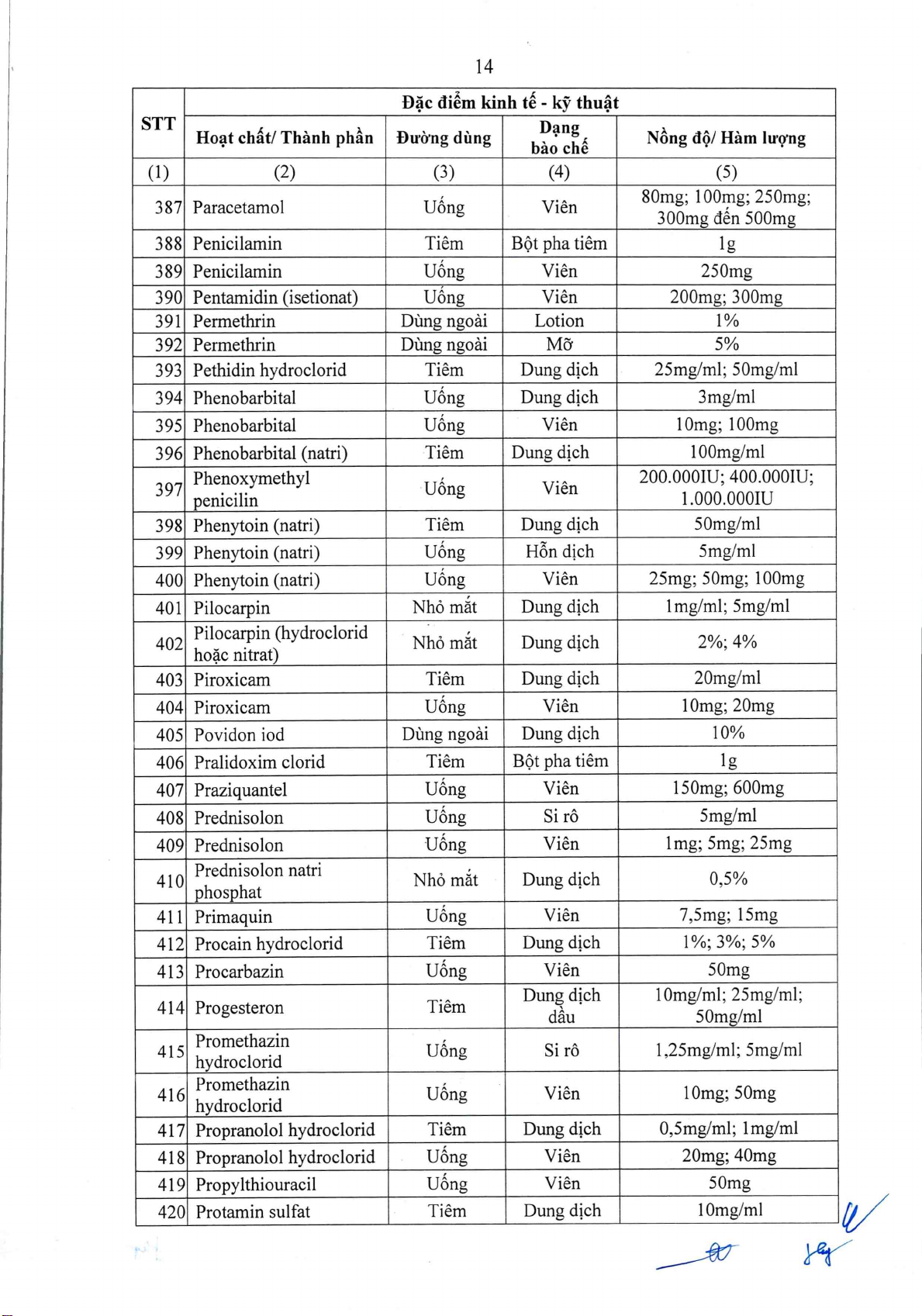 14

| STT | Đặc điểm kinh tế - kỹ thuật | | | |
|---|---|---|---|---|
| | Hoạt chất/ Thành phần | Đường dùng | Dạng bào chế | Nồng độ/ Hàm lượng |
| (1) | (2) | (3) | (4) | (5) |
| 387 | Paracetamol | Uống | Viên | 80mg; 100mg; 250mg; 300mg đến 500mg |
| 388 | Penicilamin | Tiêm | Bột pha tiêm | 1g |
| 389 | Penicilamin | Uống | Viên | 250mg |
| 390 | Pentamidin (isetionat) | Uống | Viên | 200mg; 300mg |
| 391 | Permethrin | Dùng ngoài | Lotion | 1% |
| 392 | Permethrin | Dùng ngoài | Mỡ | 5% |
| 393 | Pethidin hydroclorid | Tiêm | Dung dịch | 25mg/ml; 50mg/ml |
| 394 | Phenobarbital | Uống | Dung dịch | 3mg/ml |
| 395 | Phenobarbital | Uống | Viên | 10mg; 100mg |
| 396 | Phenobarbital (natri) | Tiêm | Dung dịch | 100mg/ml |
| 397 | Phenoxymethyl penicilin | Uống | Viên | 200.000IU; 400.000IU; 1.000.000IU |
| 398 | Phenytoin (natri) | Tiêm | Dung dịch | 50mg/ml |
| 399 | Phenytoin (natri) | Uống | Hỗn dịch | 5mg/ml |
| 400 | Phenytoin (natri) | Uống | Viên | 25mg; 50mg; 100mg |
| 401 | Pilocarpin | Nhỏ mắt | Dung dịch | 1mg/ml; 5mg/ml |
| 402 | Pilocarpin (hydroclorid hoặc nitrat) | Nhỏ mắt | Dung dịch | 2%; 4% |
| 403 | Piroxicam | Tiêm | Dung dịch | 20mg/ml |
| 404 | Piroxicam | Uống | Viên | 10mg; 20mg |
| 405 | Povidon iod | Dùng ngoài | Dung dịch | 10% |
| 406 | Pralidoxim clorid | Tiêm | Bột pha tiêm | 1g |
| 407 | Praziquantel | Uống | Viên | 150mg; 600mg |
| 408 | Prednisolon | Uống | Si rô | 5mg/ml |
| 409 | Prednisolon | Uống | Viên | 1mg; 5mg; 25mg |
| 410 | Prednisolon natri phosphat | Nhỏ mắt | Dung dịch | 0,5% |
| 411 | Primaquin | Uống | Viên | 7,5mg; 15mg |
| 412 | Procain hydroclorid | Tiêm | Dung dịch | 1%; 3%; 5% |
| 413 | Procarbazin | Uống | Viên | 50mg |
| 414 | Progesteron | Tiêm | Dung dịch dầu | 10mg/ml; 25mg/ml; 50mg/ml |
| 415 | Promethazin hydroclorid | Uống | Si rô | 1,25mg/ml; 5mg/ml |
| 416 | Promethazin hydroclorid | Uống | Viên | 10mg; 50mg |
| 417 | Propranolol hydroclorid | Tiêm | Dung dịch | 0,5mg/ml; 1mg/ml |
| 418 | Propranolol hydroclorid | Uống | Viên | 20mg; 40mg |
| 419 | Propylthiouracil | Uống | Viên | 50mg |
| 420 | Protamin sulfat | Tiêm | Dung dịch | 10mg/ml |